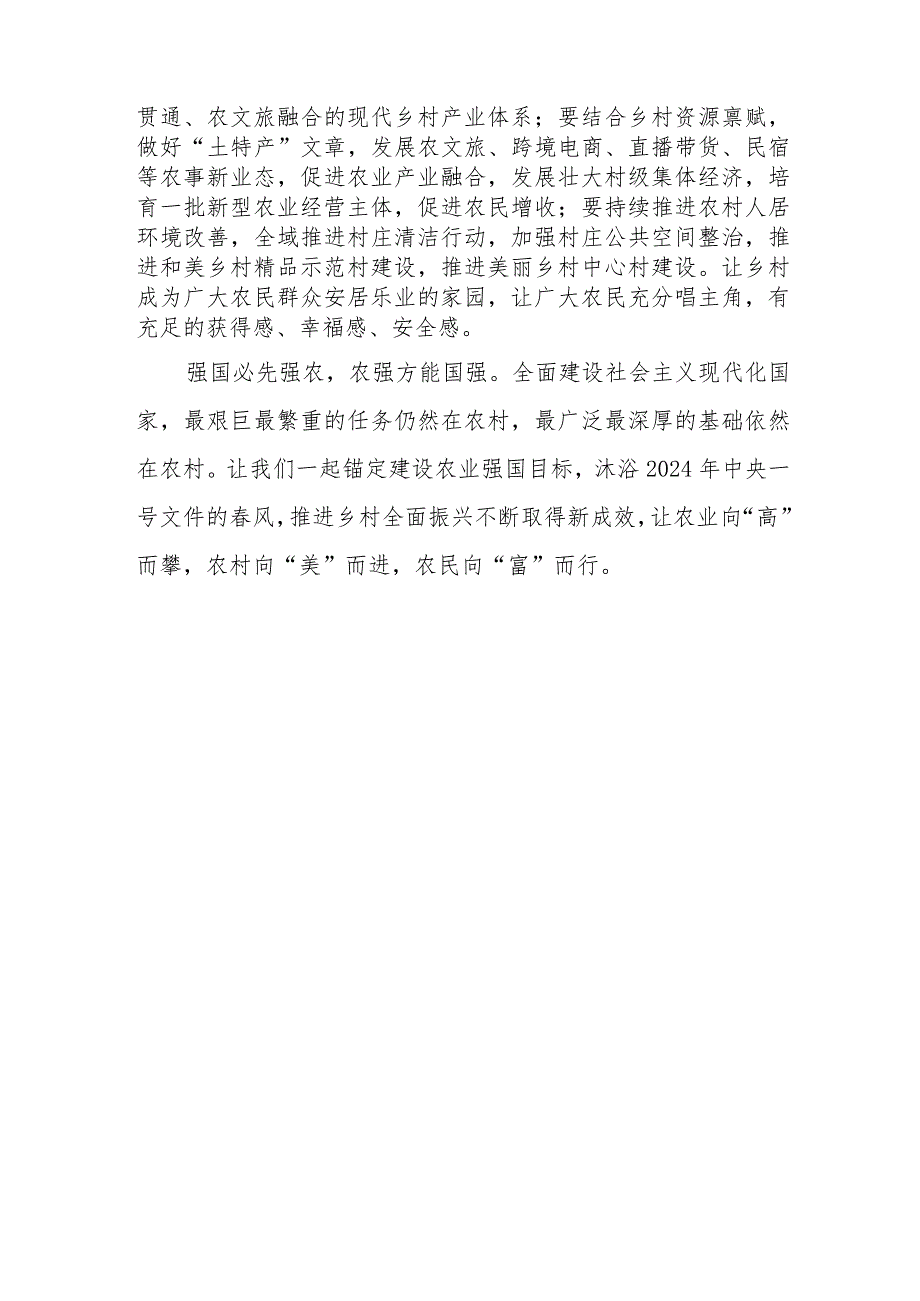 贯通、农文旅融合的现代乡村产业体系；要结合乡村资源禀赋，做好“土特产”文章，发展农文旅、跨境电商、直播带货、民宿等农事新业态，促进农业产业融合，发展壮大村级集体经济，培育一批新型农业经营主体，促进农民增收；要持续推进农村人居环境改善，全域推进村庄清洁行动，加强村庄公共空间整治，推进和美乡村精品示范村建设，推进美丽乡村中心村建设。让乡村成为广大农民群众安居乐业的家园，让广大农民充分唱主角，有充足的获得感、幸福感、安全感。

强国必先强农，农强方能国强。全面建设社会主义现代化国家，最艰巨最繁重的任务仍然在农村，最广泛最深厚的基础依然在农村。让我们一起锚定建设农业强国目标，沐浴2024年中央一号文件的春风，推进乡村全面振兴不断取得新成效，让农业向“高”而攀，农村向“美”而进，农民向“富”而行。